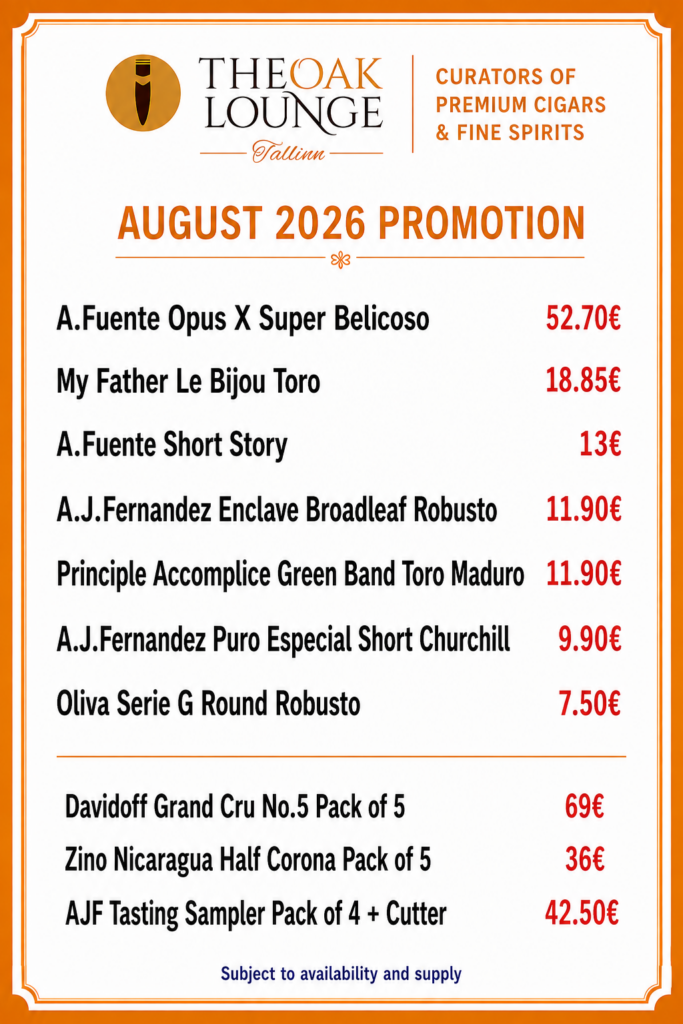 THE OAK
LOUNGE
Tallinn

CURATORS OF
PREMIUM CIGARS
& FINE SPIRITS

AUGUST 2026 PROMOTION

A.Fuente Opus X Super Belicoso 52.70€

My Father Le Bijou Toro 18.85€

A.Fuente Short Story 13€

A.J.Fernandez Enclave Broadleaf Robusto 11.90€

Principle Accomplice Green Band Toro Maduro 11.90€

A.J.Fernandez Puro Especial Short Churchill 9.90€

Oliva Serie G Round Robusto 7.50€

Davidoff Grand Cru No.5 Pack of 5 69€

Zino Nicaragua Half Corona Pack of 5 36€

AJF Tasting Sampler Pack of 4 + Cutter 42.50€

Subject to availability and supply